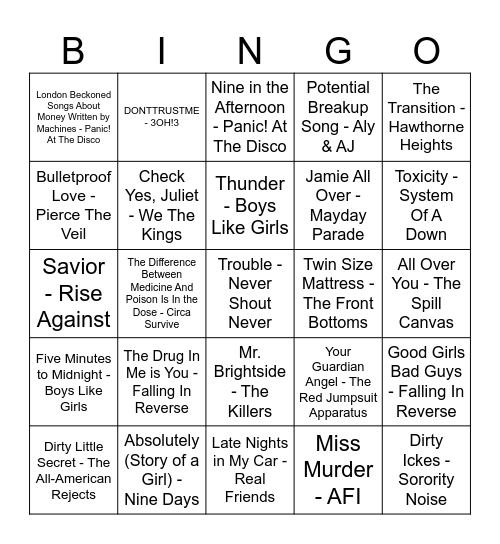 | B | I | N | G | O |
|---|---|---|---|---|
| London Beckoned Songs About Money Written by Machines - Panic! At The Disco | DONTTRUSTME - 3OH!3 | Nine in the Afternoon - Panic! At The Disco | Potential Breakup Song - Aly & AJ | The Transition - Hawthorne Heights |
| Bulletproof Love - Pierce The Veil | Check Yes, Juliet - We The Kings | Thunder - Boys Like Girls | Jamie All Over - Mayday Parade | Toxicity - System Of A Down |
| Savior - Rise Against | The Difference Between Medicine And Poison Is In the Dose - Circa Survive | Trouble - Never Shout Never | Twin Size Mattress - The Front Bottoms | All Over You - The Spill Canvas |
| Five Minutes to Midnight - Boys Like Girls | The Drug In Me is You - Falling In Reverse | Mr. Brightside - The Killers | Your Guardian Angel - The Red Jumpsuit Apparatus | Good Girls Bad Guys - Falling In Reverse |
| Dirty Little Secret - The All-American Rejects | Absolutely (Story of a Girl) - Nine Days | Late Nights in My Car - Real Friends | Miss Murder - AFI | Dirty Ickes - Sorority Noise |